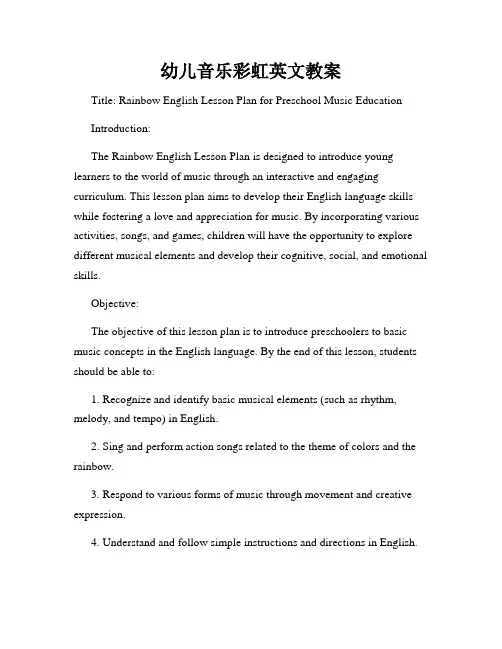 幼儿音乐彩虹英文教案

Title: Rainbow English Lesson Plan for Preschool Music Education

Introduction:

The Rainbow English Lesson Plan is designed to introduce young learners to the world of music through an interactive and engaging curriculum. This lesson plan aims to develop their English language skills while fostering a love and appreciation for music. By incorporating various activities, songs, and games, children will have the opportunity to explore different musical elements and develop their cognitive, social, and emotional skills.

Objective:

The objective of this lesson plan is to introduce preschoolers to basic music concepts in the English language. By the end of this lesson, students should be able to:

1. Recognize and identify basic musical elements (such as rhythm, melody, and tempo) in English.

2. Sing and perform action songs related to the theme of colors and the rainbow.

3. Respond to various forms of music through movement and creative expression.

4. Understand and follow simple instructions and directions in English.